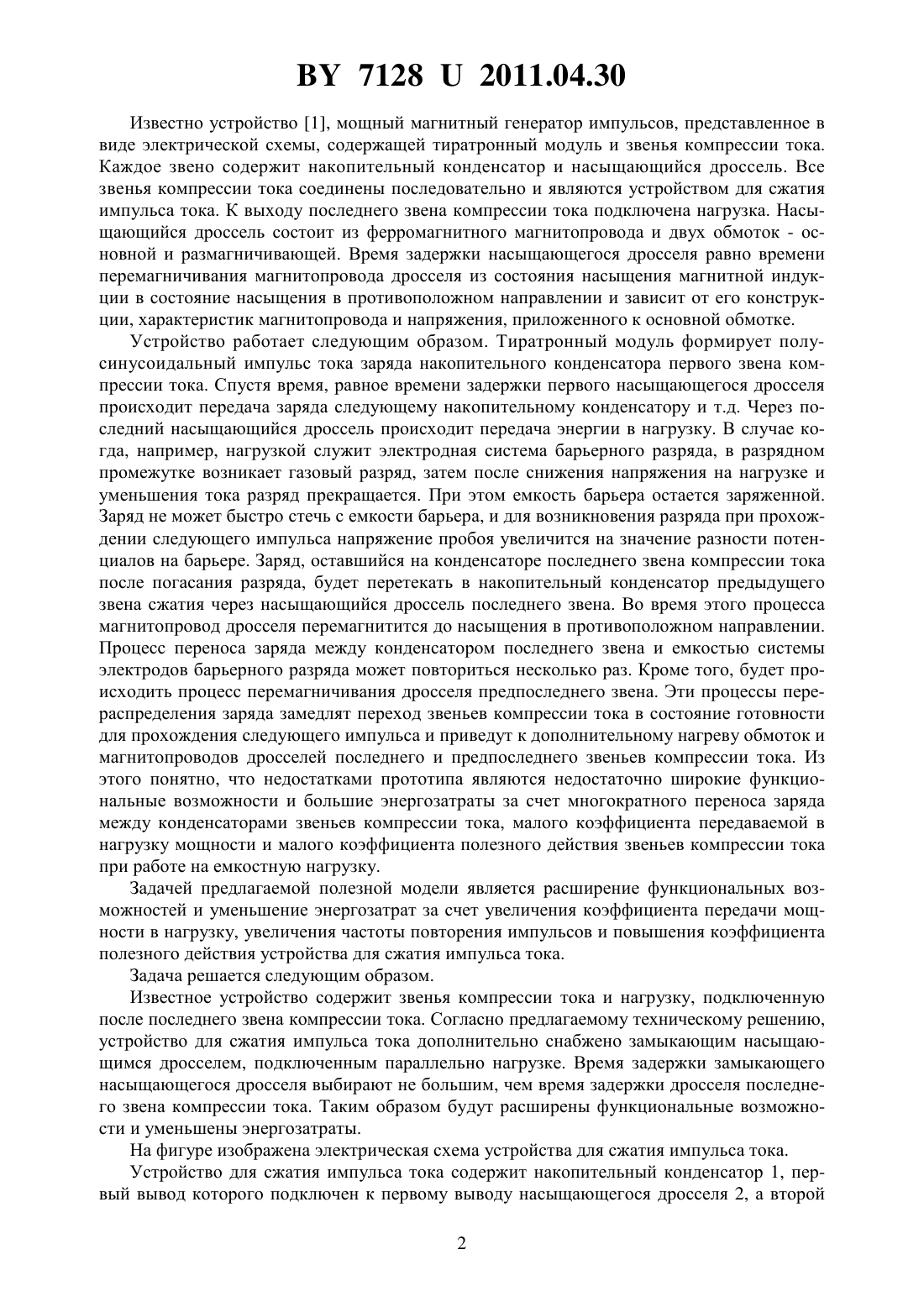 BY 7128 U 2011.04.30

Известно устройство [1], мощный магнитный генератор импульсов, представленное в виде электрической схемы, содержащей тиратронный модуль и звенья компрессии тока. Каждое звено содержит накопительный конденсатор и насыщающийся дроссель. Все звенья компрессии тока соединены последовательно и являются устройством для сжатия импульса тока. К выходу последнего звена компрессии тока подключена нагрузка. Насыщающийся дроссель состоит из ферромагнитного магнитопровода и двух обмоток - основной и размагничивающей. Время задержки насыщающегося дросселя равно времени перемагничивания магнитопровода дросселя из состояния насыщения магнитной индукции в состояние насыщения в противоположном направлении и зависит от его конструкции, характеристик магнитопровода и напряжения, приложенного к основной обмотке.

Устройство работает следующим образом. Тиратронный модуль формирует полусинусоидальный импульс тока заряда накопительного конденсатора первого звена компрессии тока. Спустя время, равное времени задержки первого насыщающегося дросселя происходит передача заряда следующему накопительному конденсатору и т.д. Через последний насыщающийся дроссель происходит передача энергии в нагрузку. В случае когда, например, нагрузкой служит электродная система барьерного разряда, в разрядном промежутке возникает газовый разряд, затем после снижения напряжения на нагрузке и уменьшения тока разряд прекращается. При этом емкость барьера остается заряженной. Заряд не может быстро стечь с емкости барьера, и для возникновения разряда при прохождении следующего импульса напряжение пробоя увеличится на значение разности потенциалов на барьере. Заряд, оставшийся на конденсаторе последнего звена компрессии тока после погасания разряда, будет перетекать в накопительный конденсатор предыдущего звена сжатия через насыщающийся дроссель последнего звена. Во время этого процесса магнитопровод дросселя перемагнитится до насыщения в противоположном направлении. Процесс переноса заряда между конденсатором последнего звена и емкостью системы электродов барьерного разряда может повториться несколько раз. Кроме того, будет происходить процесс перемагничивания дросселя предпоследнего звена. Эти процессы перераспределения заряда замедлят переход звеньев компрессии тока в состояние готовности для прохождения следующего импульса и приведут к дополнительному нагреву обмоток и магнитопроводов дросселей последнего и предпоследнего звеньев компрессии тока. Из этого понятно, что недостатками прототипа являются недостаточно широкие функциональные возможности и большие энергозатраты за счет многократного переноса заряда между конденсаторами звеньев компрессии тока, малого коэффициента передаваемой в нагрузку мощности и малого коэффициента полезного действия звеньев компрессии тока при работе на емкостную нагрузку.

Задачей предлагаемой полезной модели является расширение функциональных возможностей и уменьшение энергозатрат за счет увеличения коэффициента передачи мощности в нагрузку, увеличения частоты повторения импульсов и повышения коэффициента полезного действия устройства для сжатия импульса тока.

Задача решается следующим образом.

Известное устройство содержит звенья компрессии тока и нагрузку, подключенную после последнего звена компрессии тока. Согласно предлагаемому техническому решению, устройство для сжатия импульса тока дополнительно снабжено замыкающим насыщающимся дросселем, подключенным параллельно нагрузке. Время задержки замыкающего насыщающегося дросселя выбирают не большим, чем время задержки дросселя последнего звена компрессии тока. Таким образом будут расширены функциональные возможности и уменьшены энергозатраты.

На фигуре изображена электрическая схема устройства для сжатия импульса тока.

Устройство для сжатия импульса тока содержит накопительный конденсатор 1, первый вывод которого подключен к первому выводу насыщающегося дросселя 2, а второй

2